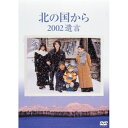 北の国から
2002 遺言

DVD